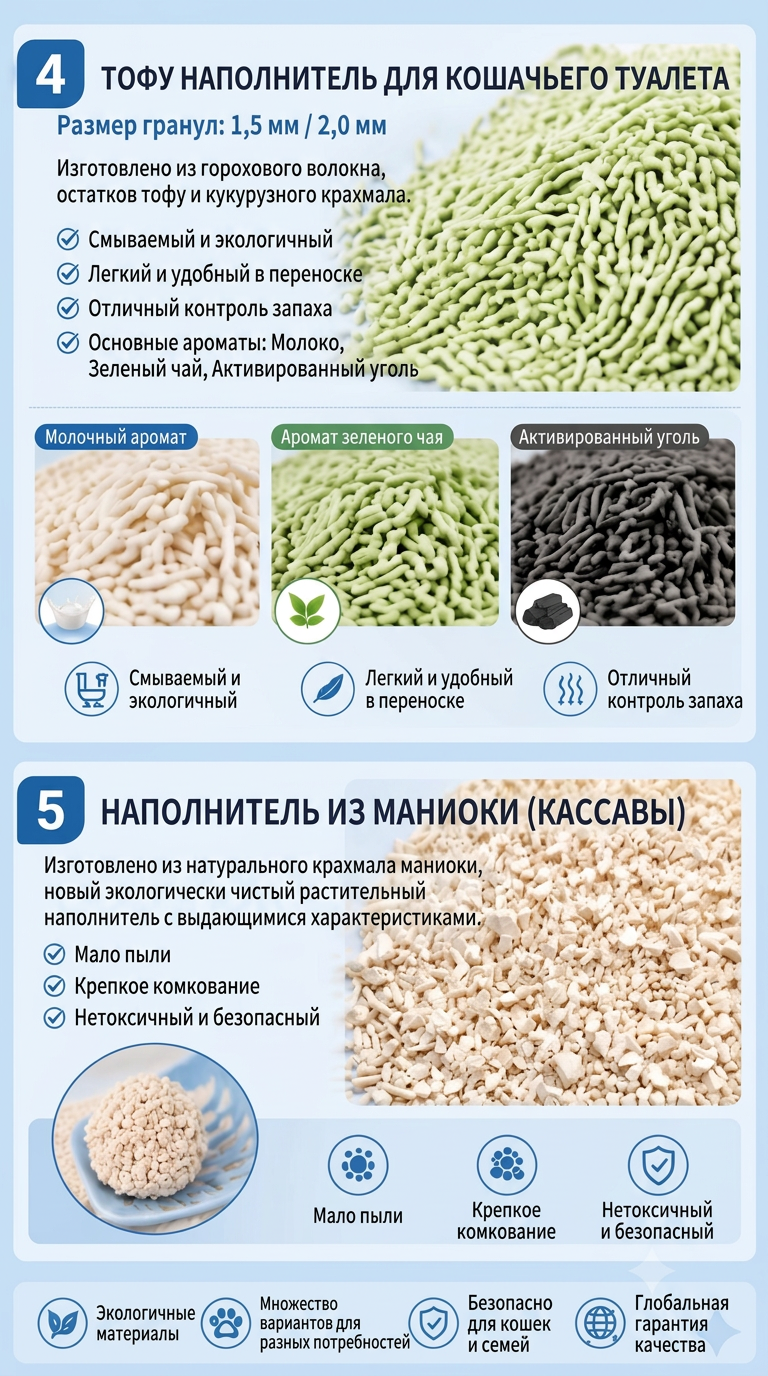 4 ТОФУ НАПОЛНИТЕЛЬ ДЛЯ КОШАЧЬЕГО ТУАЛЕТА

Размер гранул: 1,5 мм / 2,0 мм

Изготовлено из горохового волокна, остатков тофу и кукурузного крахмала.

Смываемый и экологичный
Легкий и удобный в переноске
Отличный контроль запаха
Основные ароматы: Молоко, Зеленый чай, Активированный уголь

Молочный аромат
Аромат зеленого чая
Активированный уголь

Смываемый и экологичный
Легкий и удобный в переноске
Отличный контроль запаха

5 НАПОЛНИТЕЛЬ ИЗ МАНИОКИ (КАССАВЫ)

Изготовлено из натурального крахмала маниоки, новый экологически чистый растительный наполнитель с выдающимися характеристиками.

Мало пыли
Крепкое комкование
Нетоксичный и безопасный

Мало пыли
Крепкое комкование
Нетоксичный и безопасный

Экологичные материалы
Множество вариантов для разных потребностей
Безопасно для кошек и семей
Глобальная гарантия качества